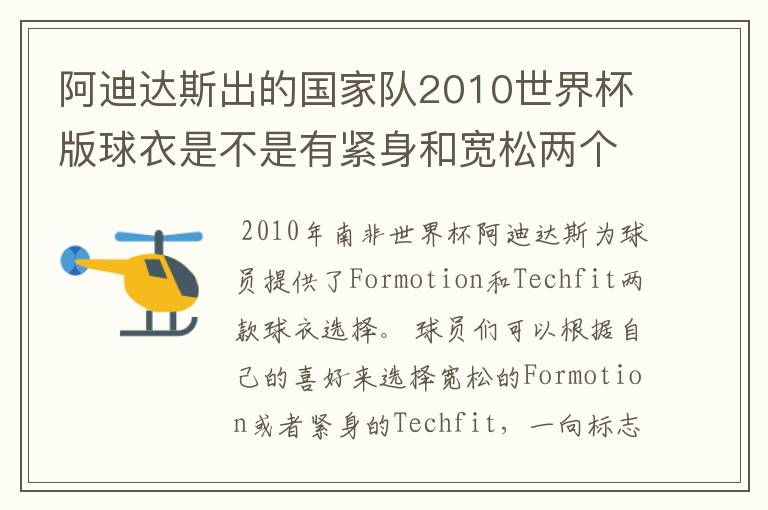 阿迪达斯出的国家队2010世界杯版球衣是不是有紧身和宽松两个

2010年南非世界杯阿迪达斯为球员提供了Formotion和Techfit两款球衣选择。球员们可以根据自己的喜好来选择宽松的Formotion或者紧身的Techfit，一向标志